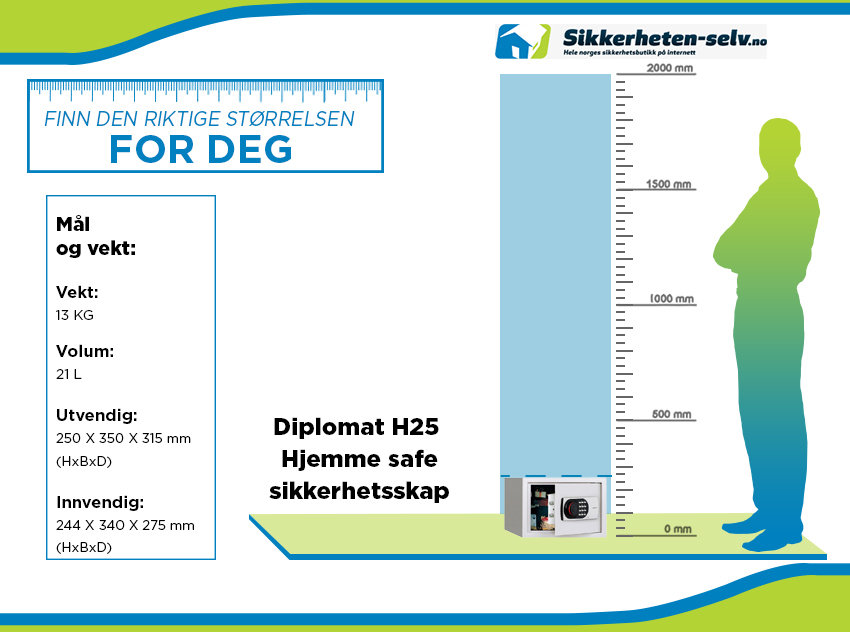 Sikkerheten-selv.no
Hele norges sikkerhetsbutikk på internett

FINN DEN RIKTIGE STØRRELSEN
FOR DEG

Mål og vekt:

Vekt:
13 KG

Volum:
21 L

Utvendig:
250 X 350 X 315 mm (HxBxD)

Innvendig:
244 X 340 X 275 mm (HxBxD)

Diplomat H25
Hjemme safe
sikkerhetsskap

2000 mm
1500 mm
1000 mm
500 mm
0 mm